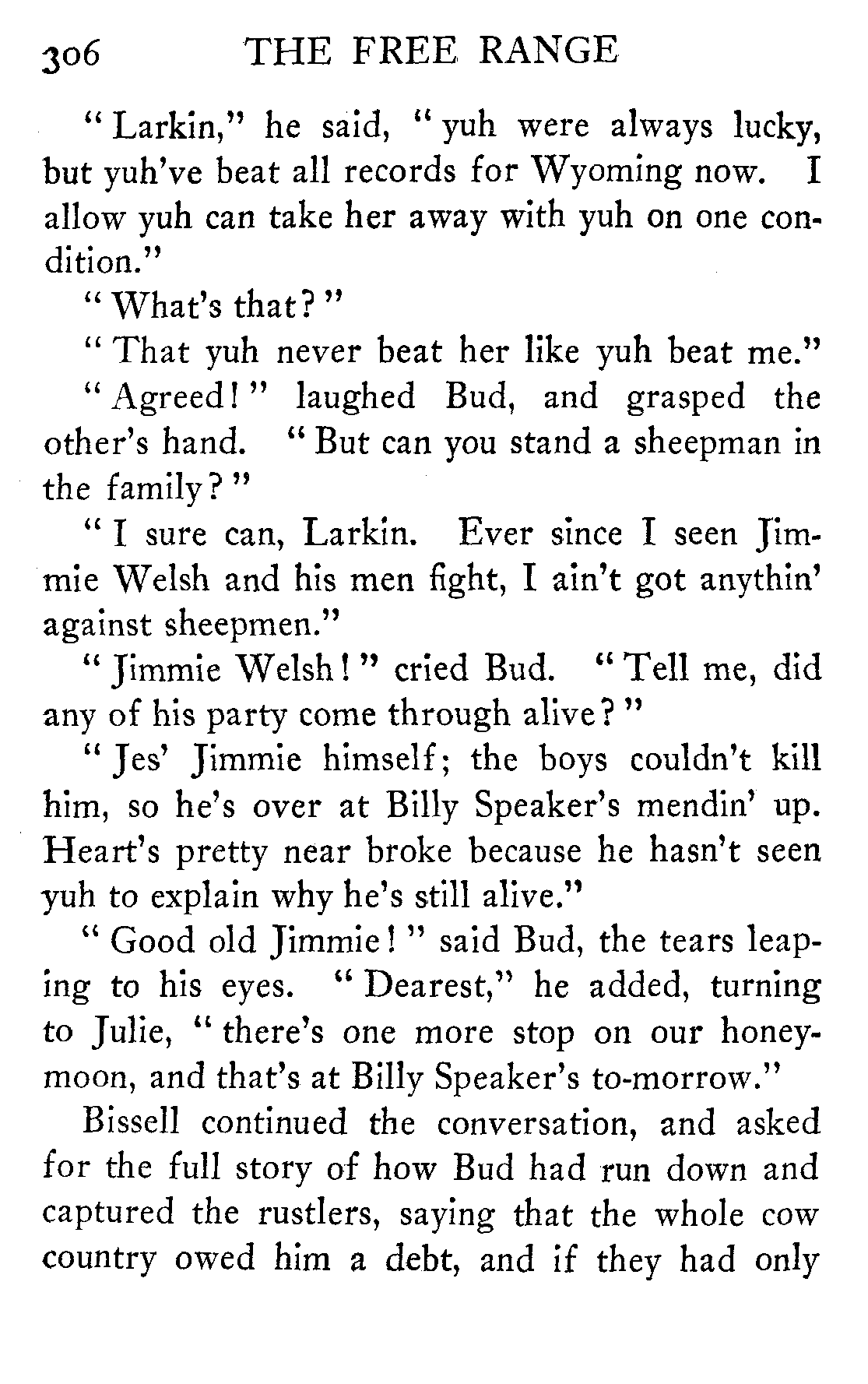 306 THE FREE RANGE

"Larkin," he said, "yuh were always lucky, but yuh've beat all records for Wyoming now. I allow yuh can take her away with yuh on one condition."

"What's that?"

"That yuh never beat her like yuh beat me."

"Agreed!" laughed Bud, and grasped the other's hand. "But can you stand a sheepman in the family?"

"I sure can, Larkin. Ever since I seen Jimmie Welsh and his men fight, I ain't got anythin' against sheepmen."

"Jimmie Welsh!" cried Bud. "Tell me, did any of his party come through alive?"

"Jes' Jimmie himself; the boys couldn't kill him, so he's over at Billy Speaker's mendin' up. Heart's pretty near broke because he hasn't seen yuh to explain why he's still alive."

"Good old Jimmie!" said Bud, the tears leaping to his eyes. "Dearest," he added, turning to Julie, "there's one more stop on our honeymoon, and that's at Billy Speaker's to-morrow."

Bissell continued the conversation, and asked for the full story of how Bud had run down and captured the rustlers, saying that the whole cow country owed him a debt, and if they had only